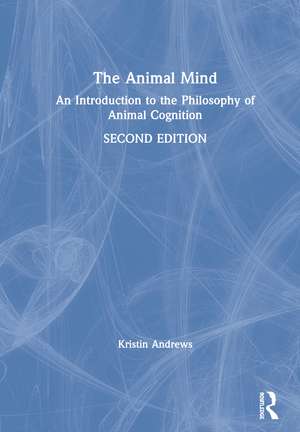 The Animal Mind

An Introduction to the Philosophy of Animal Cognition

SECOND EDITION

Kristin Andrews

Routledge